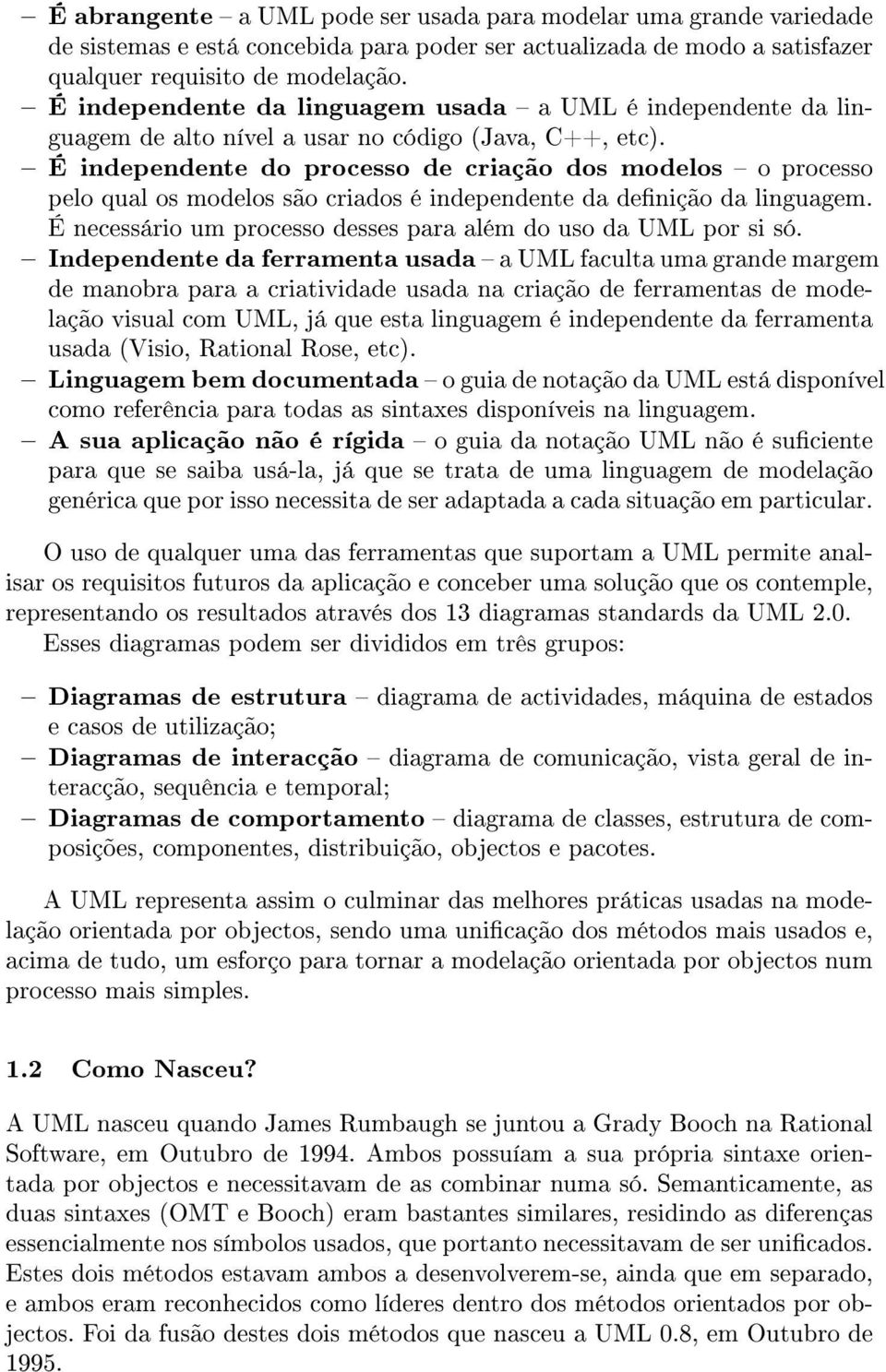 – É abrangente – a UML pode ser usada para modelar uma grande variedade de sistemas e está concebida para poder ser actualizada de modo a satisfazer qualquer requisito de modelação.
– É independente da linguagem usada – a UML é independente da linguagem de alto nível a usar no código (Java, C++, etc).
– É independente do processo de criação dos modelos – o processo pelo qual os modelos são criados é independente da definição da linguagem. É necessário um processo desses para além do uso da UML por si só.
– Independente da ferramenta usada – a UML faculta uma grande margem de manobra para a criatividade usada na criação de ferramentas de modelação visual com UML, já que esta linguagem é independente da ferramenta usada (Visio, Rational Rose, etc).
– Linguagem bem documentada – o guia de notação da UML está disponível como referência para todas as sintaxes disponíveis na linguagem.
– A sua aplicação não é rígida – o guia da notação UML não é suficiente para que se saiba usá-la, já que se trata de uma linguagem de modelação genérica que por isso necessita de ser adaptada a cada situação em particular.

O uso de qualquer uma das ferramentas que suportam a UML permite analisar os requisitos futuros da aplicação e conceber uma solução que os contemple, representando os resultados através dos 13 diagramas standards da UML 2.0. Esses diagramas podem ser divididos em três grupos:

– Diagramas de estrutura – diagrama de actividades, máquina de estados e casos de utilização;
– Diagramas de interacção – diagrama de comunicação, vista geral de interacção, sequência e temporal;
– Diagramas de comportamento – diagrama de classes, estrutura de composições, componentes, distribuição, objectos e pacotes.

A UML representa assim o culminar das melhores práticas usadas na modelação orientada por objectos, sendo uma unificação dos métodos mais usados e, acima de tudo, um esforço para tornar a modelação orientada por objectos num processo mais simples.

1.2 Como Nasceu?

A UML nasceu quando James Rumbaugh se juntou a Grady Booch na Rational Software, em Outubro de 1994. Ambos possuíam a sua própria sintaxe orientada por objectos e necessitavam de as combinar numa só. Semanticamente, as duas sintaxes (OMT e Booch) eram bastantes similares, residindo as diferenças essencialmente nos símbolos usados, que portanto necessitavam de ser unificados. Estes dois métodos estavam ambos a desenvolverem-se, ainda que em separado, e ambos eram reconhecidos como líderes dentro dos métodos orientados por objectos. Foi da fusão destes dois métodos que nasceu a UML 0.8, em Outubro de 1995.